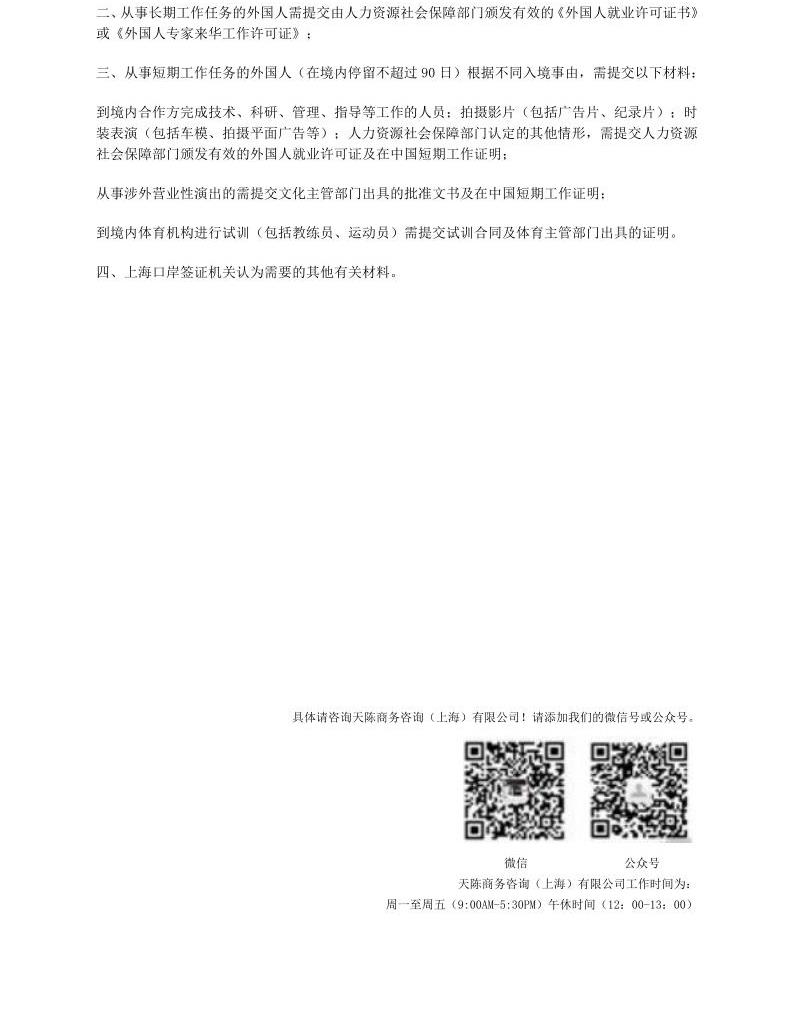 二、从事长期工作任务的外国人需提交由人力资源社会保障部门颁发有效的《外国人就业许可证书》或《外国人专家来华工作许可证》；

三、从事短期工作任务的外国人（在境内停留不超过 90 日）根据不同入境事由，需提交以下材料：

到境内合作方完成技术、科研、管理、指导等工作的人员；拍摄影片（包括广告片、纪录片）；时装表演（包括车模、拍摄平面广告等）；人力资源社会保障部门认定的其他情形，需提交人力资源社会保障部门颁发有效的外国人就业许可证及在中国短期工作证明；

从事涉外营业性演出的需提交文化主管部门出具的批准文书及在中国短期工作证明；

到境内体育机构进行试训（包括教练员、运动员）需提交试训合同及体育主管部门出具的证明。

四、上海口岸签证机关认为需要的其他有关材料。

具体请咨询天陈商务咨询（上海）有限公司！请添加我们的微信号或公众号。

微信

公众号

天陈商务咨询（上海）有限公司工作时间为：

周一至周五（9:00AM-5:30PM）午休时间（12：00-13：00）